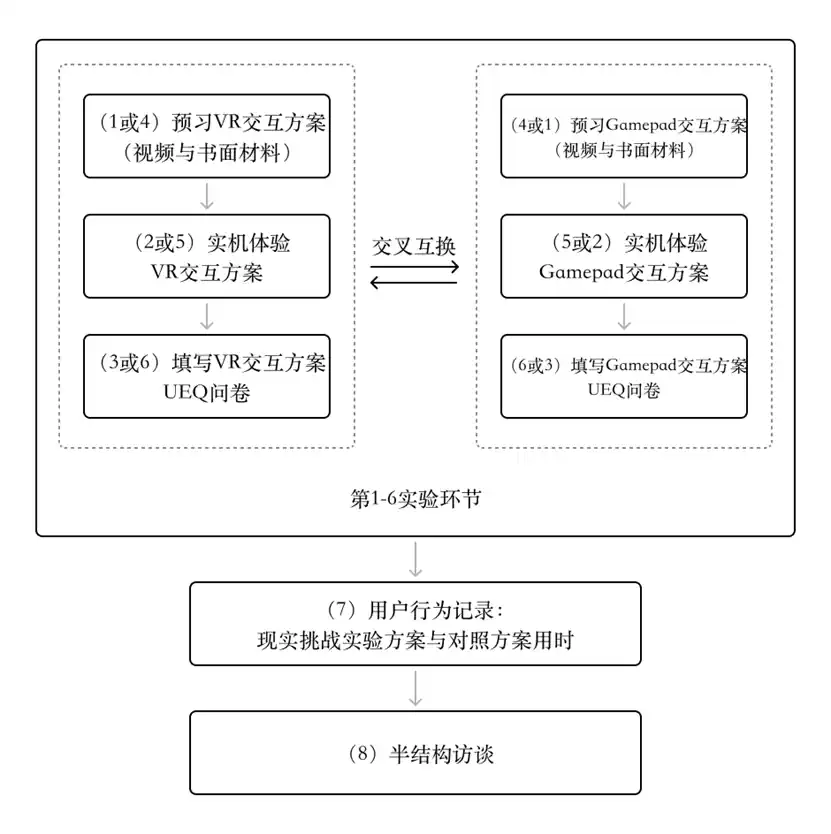 （1或4）预习VR交互方案
（视频与书面材料）

（2或5）实机体验
VR交互方案

（3或6）填写VR交互方案
UEQ问卷

交叉互换

（4或1）预习Gamepad交互方案
（视频与书面材料）

（5或2）实机体验
Gamepad交互方案

（6或3）填写Gamepad交互方案
UEQ问卷

第1-6实验环节

（7）用户行为记录：
现实挑战实验方案与对照方案用时

（8）半结构访谈